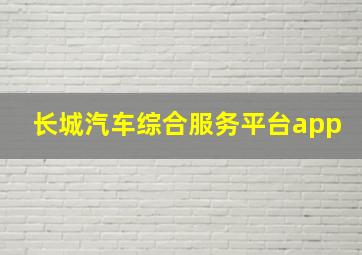 长城汽车综合服务平台app